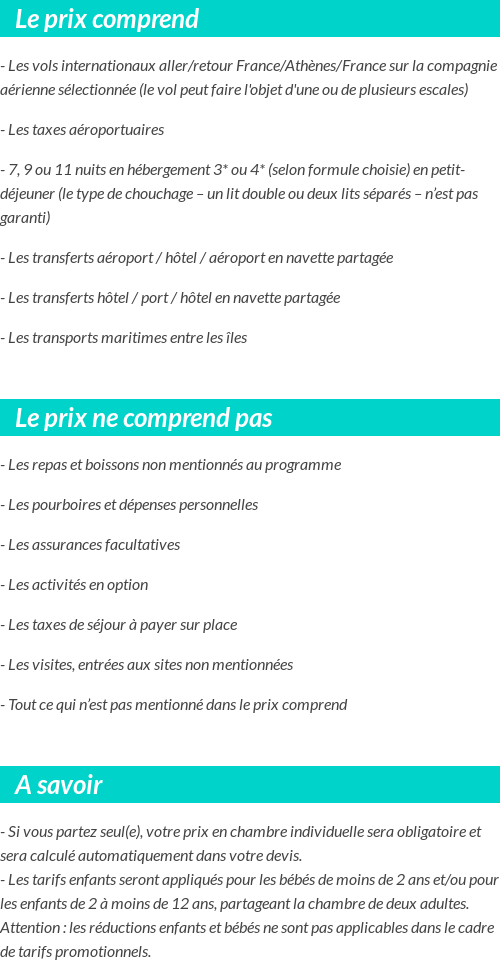 Le prix comprend

- Les vols internationaux aller/retour France/Athènes/France sur la compagnie aérienne sélectionnée (le vol peut faire l'objet d'une ou de plusieurs escales)

- Les taxes aéroportuaires

- 7, 9 ou 11 nuits en hébergement 3* ou 4* (selon formule choisie) en petit-déjeuner (le type de chouchage – un lit double ou deux lits séparés – n'est pas garanti)

- Les transferts aéroport / hôtel / aéroport en navette partagée

- Les transferts hôtel / port / hôtel en navette partagée

- Les transports maritimes entre les îles

Le prix ne comprend pas

- Les repas et boissons non mentionnés au programme

- Les pourboires et dépenses personnelles

- Les assurances facultatives

- Les activités en option

- Les taxes de séjour à payer sur place

- Les visites, entrées aux sites non mentionnées

- Tout ce qui n'est pas mentionné dans le prix comprend

A savoir

- Si vous partez seul(e), votre prix en chambre individuelle sera obligatoire et sera calculé automatiquement dans votre devis.
- Les tarifs enfants seront appliqués pour les bébés de moins de 2 ans et/ou pour les enfants de 2 à moins de 12 ans, partageant la chambre de deux adultes.
Attention : les réductions enfants et bébés ne sont pas applicables dans le cadre de tarifs promotionnels.